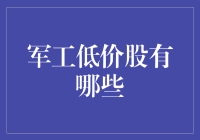 军工低价股有哪些